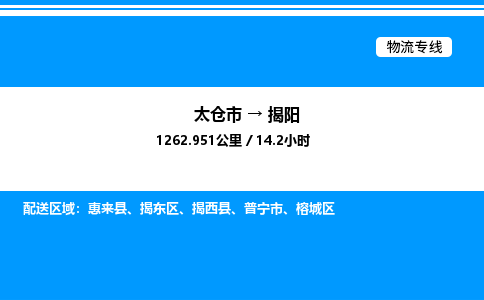 物流专线

太仓市 → 揭阳

1262.951公里 / 14.2小时

配送区域：惠来县、揭东区、揭西县、普宁市、榕城区